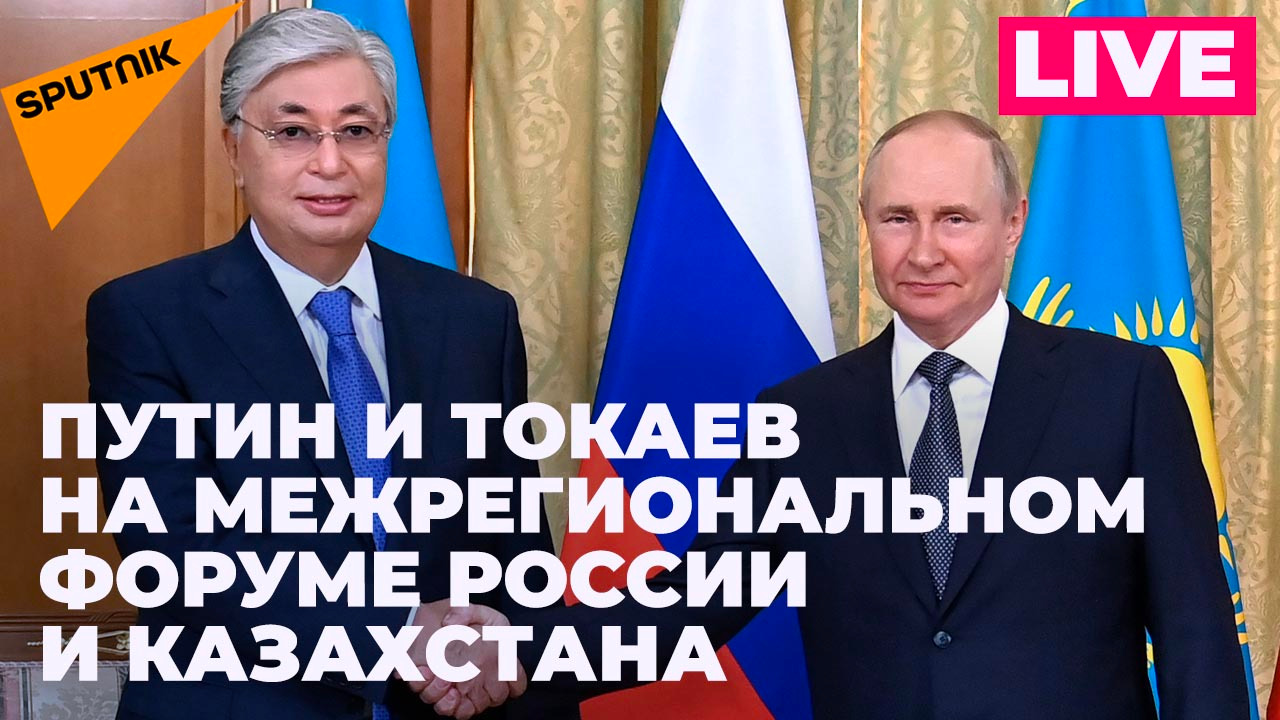 SPUTNIK

LIVE

ПУТИН И ТОКАЕВ НА МЕЖРЕГИОНАЛЬНОМ ФОРУМЕ РОССИИ И КАЗАХСТАНА